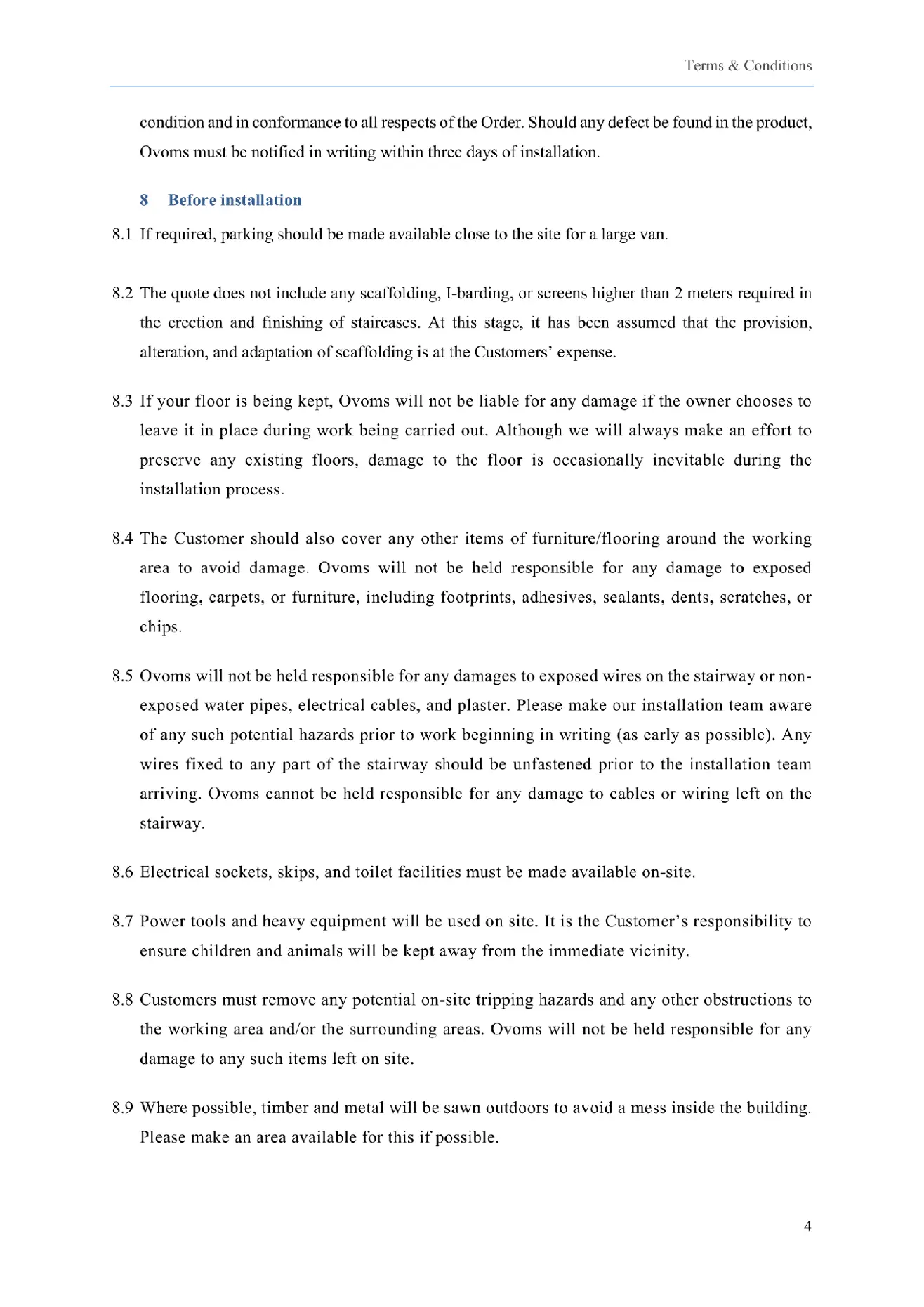 Terms & Conditions

condition and in conformance to all respects of the Order. Should any defect be found in the product, Ovoms must be notified in writing within three days of installation.

8 Before installation

8.1 If required, parking should be made available close to the site for a large van.

8.2 The quote does not include any scaffolding, I-barding, or screens higher than 2 meters required in the erection and finishing of staircases. At this stage, it has been assumed that the provision, alteration, and adaptation of scaffolding is at the Customers' expense.

8.3 If your floor is being kept, Ovoms will not be liable for any damage if the owner chooses to leave it in place during work being carried out. Although we will always make an effort to preserve any existing floors, damage to the floor is occasionally inevitable during the installation process.

8.4 The Customer should also cover any other items of furniture/flooring around the working area to avoid damage. Ovoms will not be held responsible for any damage to exposed flooring, carpets, or furniture, including footprints, adhesives, sealants, dents, scratches, or chips.

8.5 Ovoms will not be held responsible for any damages to exposed wires on the stairway or non-exposed water pipes, electrical cables, and plaster. Please make our installation team aware of any such potential hazards prior to work beginning in writing (as early as possible). Any wires fixed to any part of the stairway should be unfastened prior to the installation team arriving. Ovoms cannot be held responsible for any damage to cables or wiring left on the stairway.

8.6 Electrical sockets, skips, and toilet facilities must be made available on-site.

8.7 Power tools and heavy equipment will be used on site. It is the Customer's responsibility to ensure children and animals will be kept away from the immediate vicinity.

8.8 Customers must remove any potential on-site tripping hazards and any other obstructions to the working area and/or the surrounding areas. Ovoms will not be held responsible for any damage to any such items left on site.

8.9 Where possible, timber and metal will be sawn outdoors to avoid a mess inside the building. Please make an area available for this if possible.

4